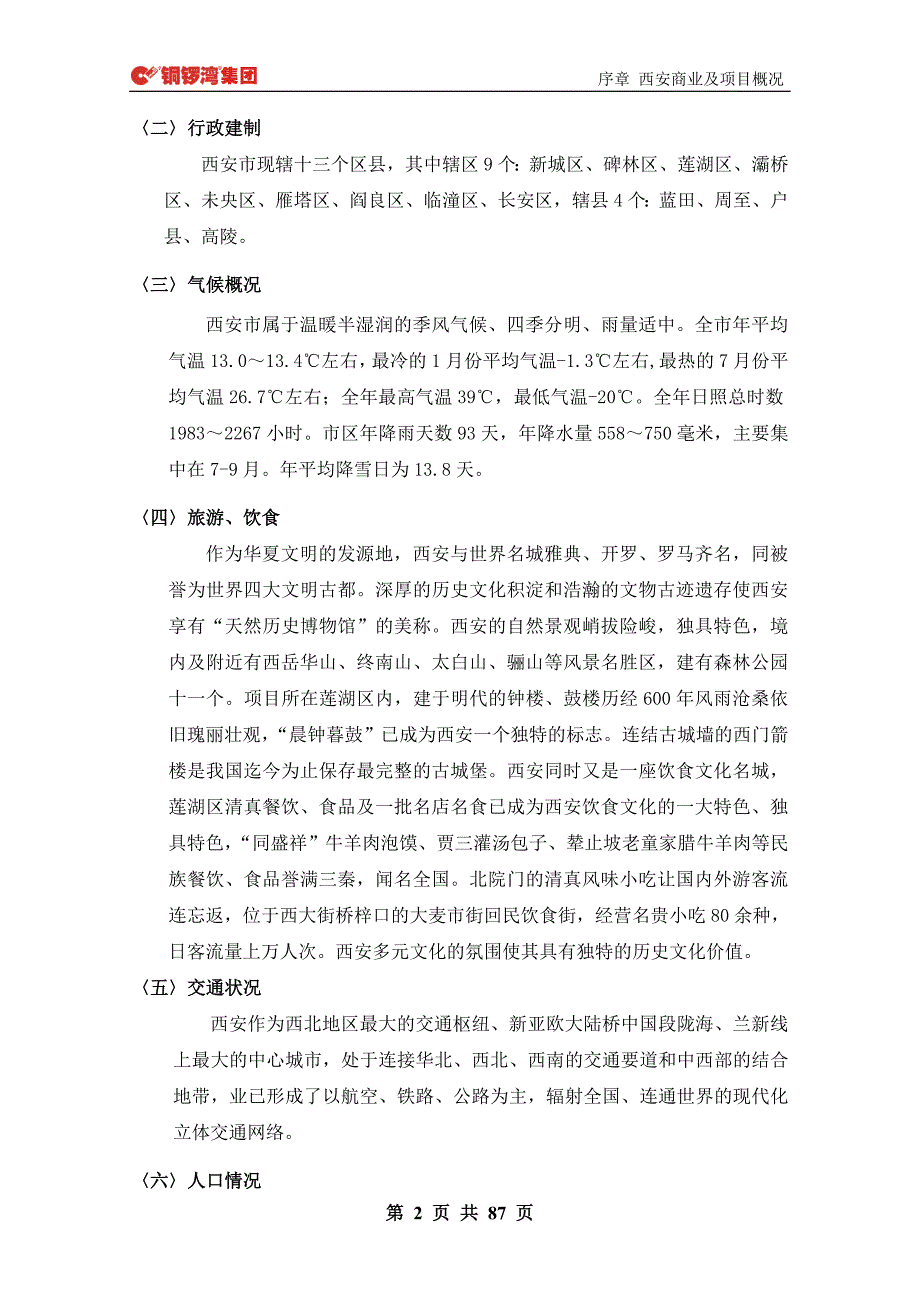 铜锣湾集团

序章 西安商业及项目概况

〈二〉行政建制

西安市现辖十三个区县，其中辖区 9 个：新城区、碑林区、莲湖区、灞桥区、未央区、雁塔区、阎良区、临潼区、长安区，辖县 4 个：蓝田、周至、户县、高陵。

〈三〉气候概况

西安市属于温暖半湿润的季风气候、四季分明、雨量适中。全市年平均气温 13.0～13.4℃左右，最冷的 1 月份平均气温-1.3℃左右，最热的 7 月份平均气温 26.7℃左右；全年最高气温 39℃，最低气温-20℃。全年日照总时数 1983～2267 小时。市区年降雨天数 93 天，年降水量 558～750 毫米，主要集中在 7-9 月。年平均降雪日为 13.8 天。

〈四〉旅游、饮食

作为华夏文明的发源地，西安与世界名城雅典、开罗、罗马齐名，同被誉为世界四大文明古都。深厚的历史文化积淀和浩瀚的文物古迹遗存使西安享有“天然历史博物馆”的美称。西安的自然景观峭拔险峻，独具特色，境内及附近有西岳华山、终南山、太白山、骊山等风景名胜区，建有森林公园十一个。项目所在莲湖区内，建于明代的钟楼、鼓楼历经 600 年风雨沧桑依旧瑰丽壮观，“晨钟暮鼓”已成为西安一个独特的标志。连结古城墙的西门箭楼是我国迄今为止保存最完整的古城堡。西安同时又是一座饮食文化名城，莲湖区清真餐饮、食品及一批名店名食已成为西安饮食文化的一大特色、独具特色，“同盛祥”牛羊肉泡馍、贾三灌汤包子、辇止坡老童家腊牛羊肉等民族餐饮、食品誉满三秦，闻名全国。北院门的清真风味小吃让国内外游客流连忘返，位于西大街桥梓口的大麦市街回民饮食街，经营名贵小吃 80 余种，日客流量上万人次。西安多元文化的氛围使其具有独特的历史文化价值。

〈五〉交通状况

西安作为西北地区最大的交通枢纽、新亚欧大陆桥中国段陇海、兰新线上最大的中心城市，处于连接华北、西北、西南的交通要道和中西部的结合地带，业已形成了以航空、铁路、公路为主，辐射全国、连通世界的现代化立体交通网络。

〈六〉人口情况

第 2 页 共 87 页